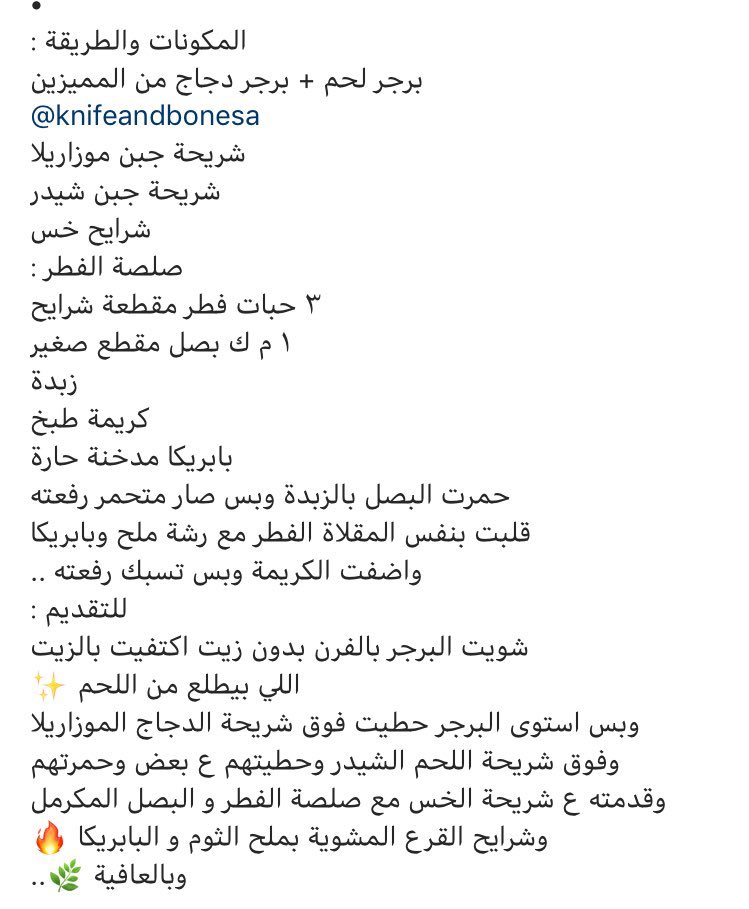 •
المكونات والطريقة :
برجر لحم + برجر دجاج من المميزين
@knifeandbonesa
شريحة جبن موزاريلا
شريحة جبن شيدر
شرايح خس
صلصة الفطر :
٣ حبات فطر مقطعة شرايح
١ م ك بصل مقطع صغير
زبدة
كريمة طبخ
بابريكا مدخنة حارة
حمرت البصل بالزبدة وبس صار متحمر رفعته
قلبت بنفس المقلاة الفطر مع رشة ملح وبابريكا
واضفت الكريمة وبس تسبك رفعته ..
للتقديم :
شويت البرجر بالفرن بدون زيت اكتفيت بالزيت اللي بيطلع من اللحم ✨
وبس استوى البرجر حطيت فوق شريحة الدجاج الموزاريلا
وفوق شريحة اللحم الشيدر وحطيتهم ع بعض وحمرتهم
وقدمته ع شريحة الخس مع صلصة الفطر و البصل المكرمل
وشرايح القرع المشوية بملح الثوم و البابريكا 🔥
وبالعافية 🌿..